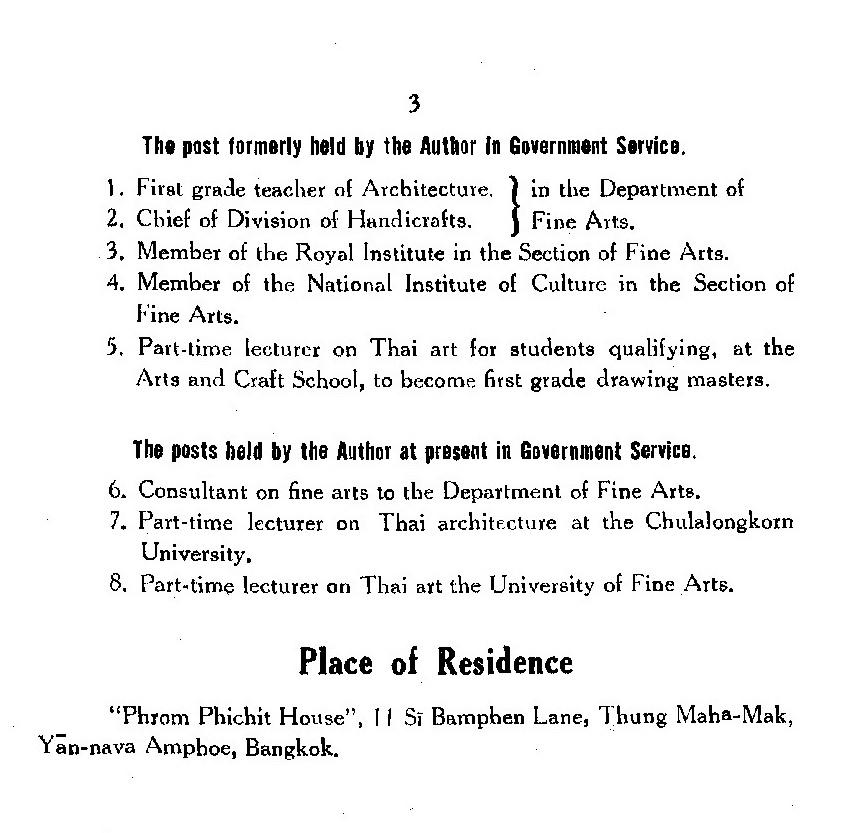 3

The post formerly held by the Author in Government Service.

1. First grade teacher of Architecture. } in the Department of
2. Chief of Division of Handicrafts. } Fine Arts.
3. Member of the Royal Institute in the Section of Fine Arts.
4. Member of the National Institute of Culture in the Section of Fine Arts.
5. Part-time lecturer on Thai art for students qualifying, at the Arts and Craft School, to become first grade drawing masters.

The posts held by the Author at present in Government Service.

6. Consultant on fine arts to the Department of Fine Arts.
7. Part-time lecturer on Thai architecture at the Chulalongkorn University.
8. Part-time lecturer on Thai art the University of Fine Arts.

Place of Residence

"Phrom Phichit House", 11 Sī Bamphen Lane, Thung Maha-Mak, Yān-nava Amphoe, Bangkok.